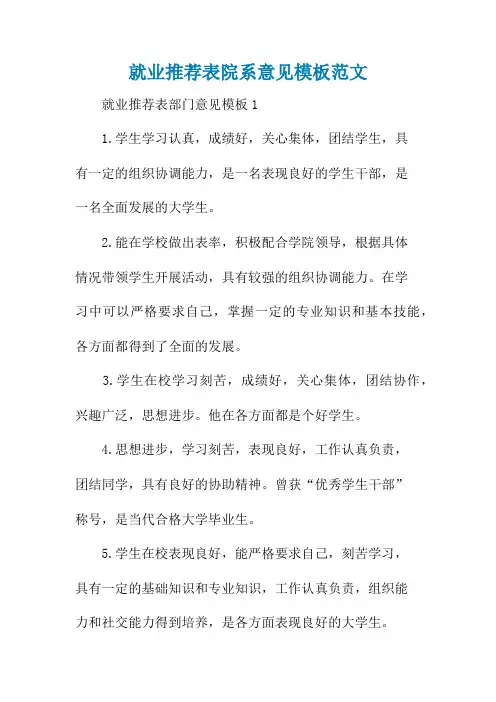 就业推荐表院系意见模板范文

就业推荐表部门意见模板1

1.学生学习认真，成绩好，关心集体，团结学生，具有一定的组织协调能力，是一名表现良好的学生干部，是一名全面发展的大学生。

2.能在学校做出表率，积极配合学院领导，根据具体情况带领学生开展活动，具有较强的组织协调能力。在学习中可以严格要求自己，掌握一定的专业知识和基本技能，各方面都得到了全面的发展。

3.学生在校学习刻苦，成绩好，关心集体，团结协作，兴趣广泛，思想进步。他在各方面都是个好学生。

4.思想进步，学习刻苦，表现良好，工作认真负责，团结同学，具有良好的协助精神。曾获“优秀学生干部”称号，是当代合格大学毕业生。

5.学生在校表现良好，能严格要求自己，刻苦学习，具有一定的基础知识和专业知识，工作认真负责，组织能力和社交能力得到培养，是各方面表现良好的大学生。